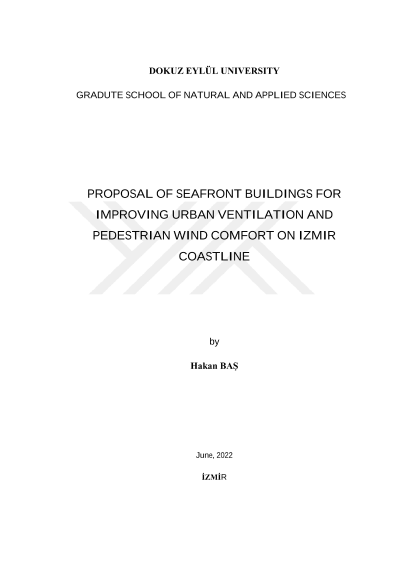 DOKUZ EYLÜL UNIVERSITY

GRADUTE SCHOOL OF NATURAL AND APPLIED SCIENCES

PROPOSAL OF SEAFRONT BUILDINGS FOR IMPROVING URBAN VENTILATION AND PEDESTRIAN WIND COMFORT ON IZMIR COASTLINE

by

Hakan BAŞ

June, 2022

İZMİR